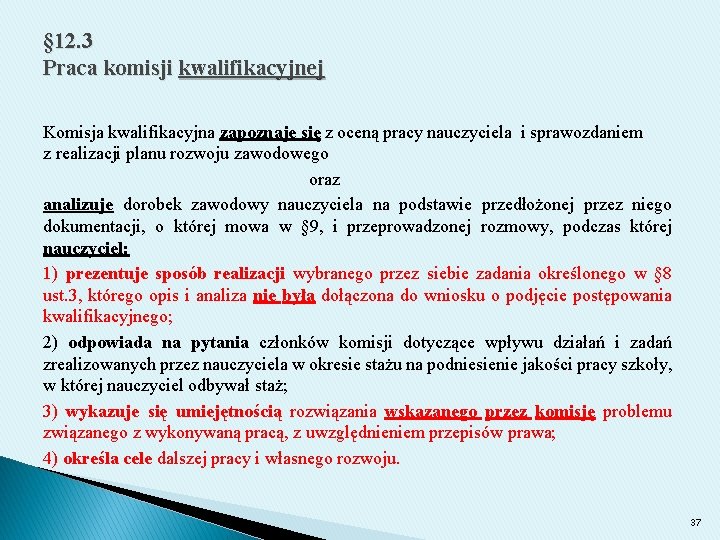 §12.3
Praca komisji kwalifikacyjnej

Komisja kwalifikacyjna zapoznaje się z oceną pracy nauczyciela i sprawozdaniem z realizacji planu rozwoju zawodowego

oraz

analizuje dorobek zawodowy nauczyciela na podstawie przedłożonej przez niego dokumentacji, o której mowa w §9, i przeprowadzonej rozmowy, podczas której nauczyciel:

1) prezentuje sposób realizacji wybranego przez siebie zadania określonego w §8 ust.3, którego opis i analiza nie była dołączona do wniosku o podjęcie postępowania kwalifikacyjnego;

2) odpowiada na pytania członków komisji dotyczące wpływu działań i zadań zrealizowanych przez nauczyciela w okresie stażu na podniesienie jakości pracy szkoły, w której nauczyciel odbywał staż;

3) wykazuje się umiejętnością rozwiązania wskazanego przez komisję problemu związanego z wykonywaną pracą, z uwzględnieniem przepisów prawa;

4) określa cele dalszej pracy i własnego rozwoju.

37